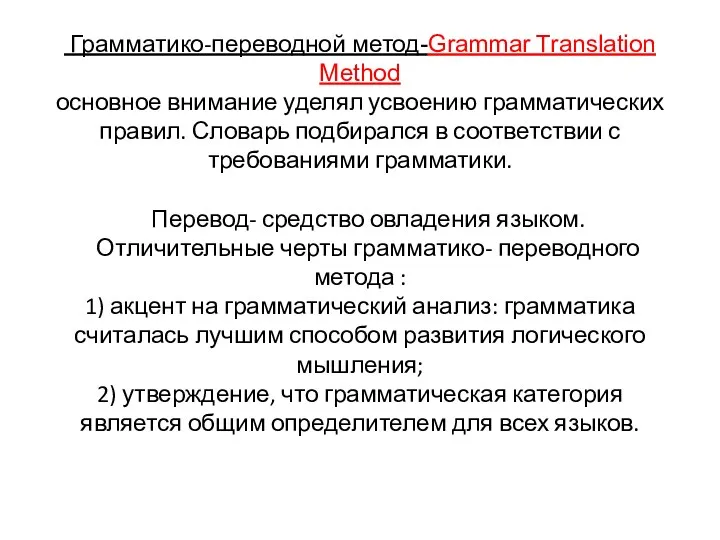 Грамматико-переводной метод-Grammar Translation Method
основное внимание уделял усвоению грамматических правил. Словарь подбирался в соответствии с требованиями грамматики.

Перевод- средство овладения языком.
Отличительные черты грамматико- переводного метода :
1) акцент на грамматический анализ: грамматика считалась лучшим способом развития логического мышления;
2) утверждение, что грамматическая категория является общим определителем для всех языков.